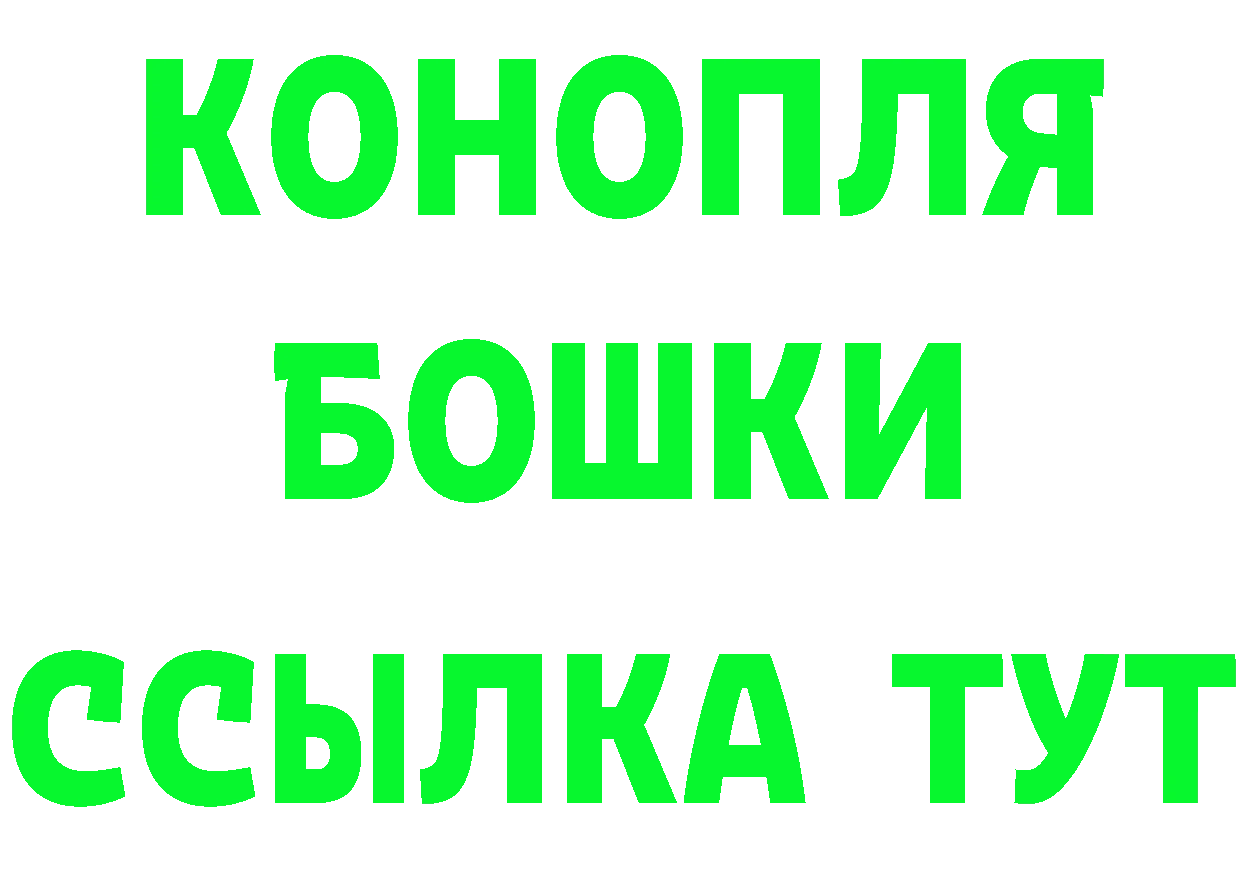 КОНОПЛЯ
БОШКИ
ССЫЛКА ТУТ